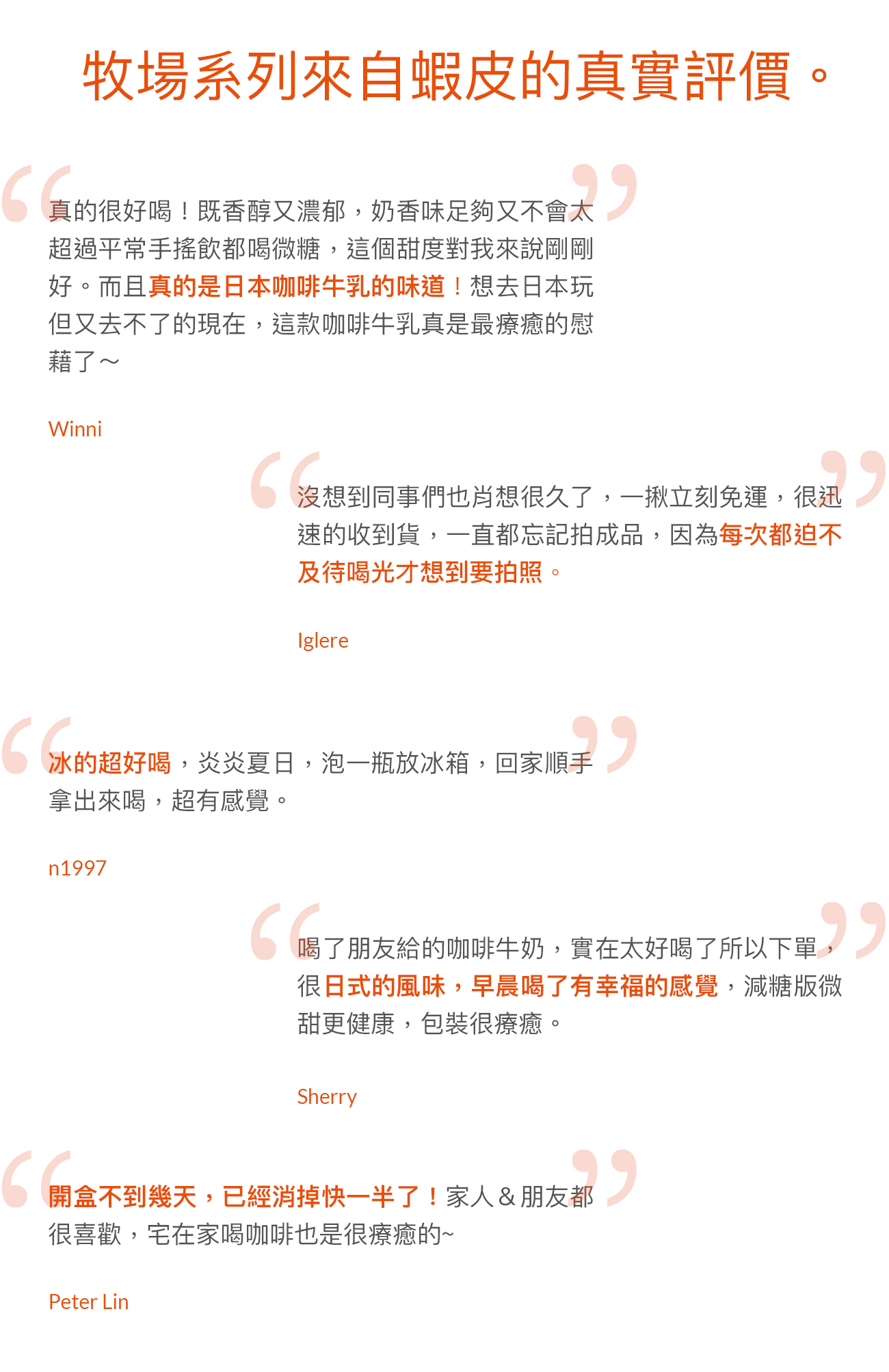 牧場系列來自蝦皮的真實評價。

真的很好喝！既香醇又濃郁，奶香味足夠又不會太超過平常手搖飲都喝微糖，這個甜度對我來說剛剛好。而且真的是日本咖啡牛乳的味道！想去日本玩但又去不了的現在，這款咖啡牛乳真是最療癒的慰藉了～

Winni

沒想到同事們也肖想很久了，一揪立刻免運，很迅速的收到貨，一直都忘記拍成品，因為每次都迫不及待喝光才想到要拍照。

Iglere

冰的超好喝，炎炎夏日，泡一瓶放冰箱，回家順手拿出來喝，超有感覺。

n1997

喝了朋友給的咖啡牛奶，實在太好喝了所以下單，很日式的風味，早晨喝了有幸福的感覺，減糖版微甜更健康，包裝很療癒。

Sherry

開盒不到幾天，已經消掉快一半了！家人＆朋友都很喜歡，宅在家喝咖啡也是很療癒的~

Peter Lin